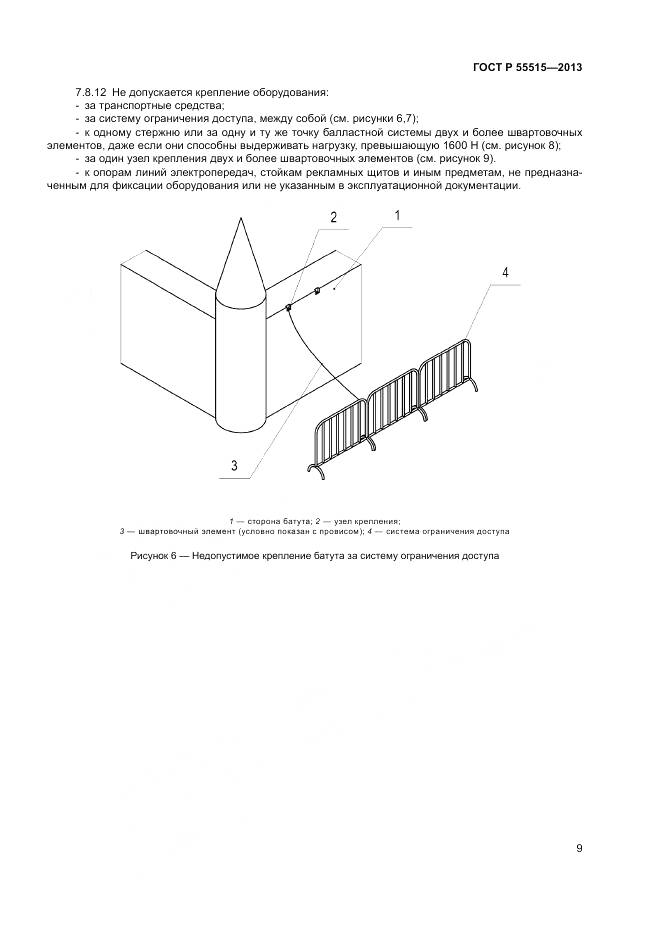 ГОСТ Р 55515—2013

7.8.12 Не допускается крепление оборудования:
- за транспортные средства;
- за систему ограничения доступа, между собой (см. рисунки 6,7);
- к одному стержню или за одну и ту же точку балластной системы двух и более швартовочных элементов, даже если они способны выдерживать нагрузку, превышающую 1600 Н (см. рисунок 8);
- за один узел крепления двух и более швартовочных элементов (см. рисунок 9).
- к опорам линий электропередач, стойкам рекламных щитов и иным предметам, не предназначенным для фиксации оборудования или не указанным в эксплуатационной документации.

2
1
4
3

1 — сторона батута; 2 — узел крепления;
3 — швартовочный элемент (условно показан с провисом); 4 — система ограничения доступа

Рисунок 6 — Недопустимое крепление батута за систему ограничения доступа

9